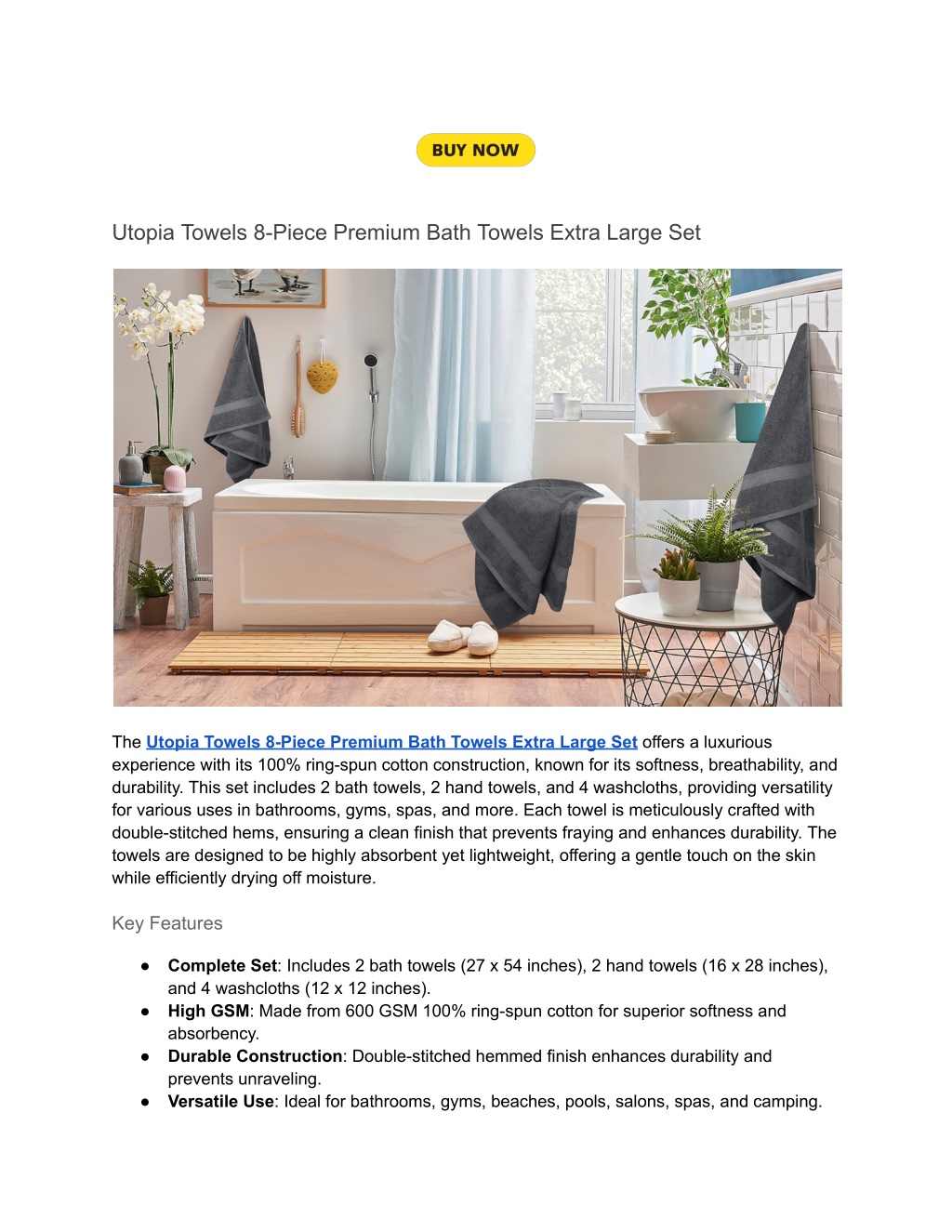 BUY NOW

Utopia Towels 8-Piece Premium Bath Towels Extra Large Set

The Utopia Towels 8-Piece Premium Bath Towels Extra Large Set offers a luxurious experience with its 100% ring-spun cotton construction, known for its softness, breathability, and durability. This set includes 2 bath towels, 2 hand towels, and 4 washcloths, providing versatility for various uses in bathrooms, gyms, spas, and more. Each towel is meticulously crafted with double-stitched hems, ensuring a clean finish that prevents fraying and enhances durability. The towels are designed to be highly absorbent yet lightweight, offering a gentle touch on the skin while efficiently drying off moisture.

Key Features

● Complete Set: Includes 2 bath towels (27 x 54 inches), 2 hand towels (16 x 28 inches), and 4 washcloths (12 x 12 inches).
● High GSM: Made from 600 GSM 100% ring-spun cotton for superior softness and absorbency.
● Durable Construction: Double-stitched hemmed finish enhances durability and prevents unraveling.
● Versatile Use: Ideal for bathrooms, gyms, beaches, pools, salons, spas, and camping.